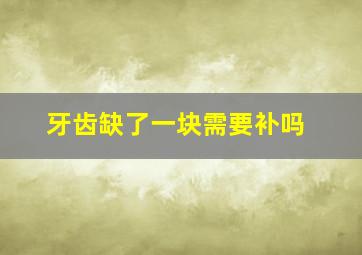 牙齿缺了一块需要补吗